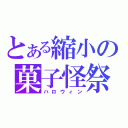 とある縮小の
菓子怪祭
ハロウィン